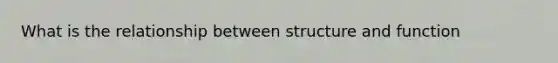 What is the relationship between structure and function